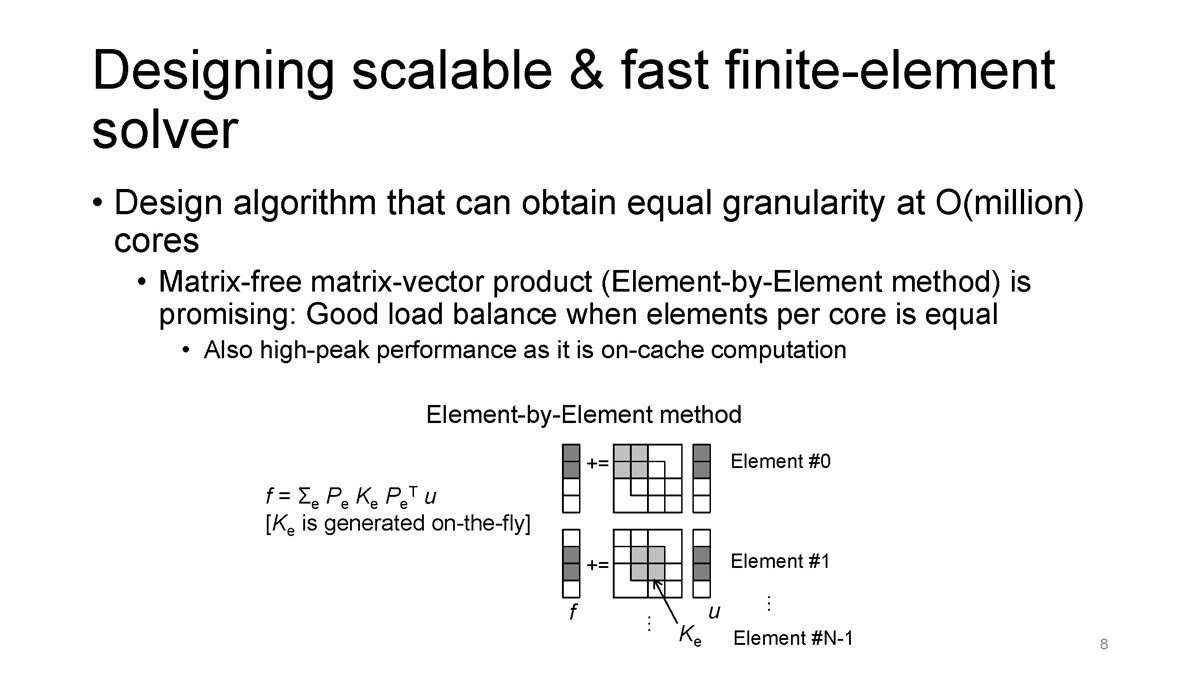 Designing scalable & fast finite-element solver

• Design algorithm that can obtain equal granularity at O(million) cores
  • Matrix-free matrix-vector product (Element-by-Element method) is promising: Good load balance when elements per core is equal
    • Also high-peak performance as it is on-cache computation

Element-by-Element method

$f = \Sigma_e P_e K_e P_e^T u$
[$K_e$ is generated on-the-fly]

+=

Element #0

+=

Element #1

$f$

$u$

⋮

⋮

$K_e$

Element #N-1

8